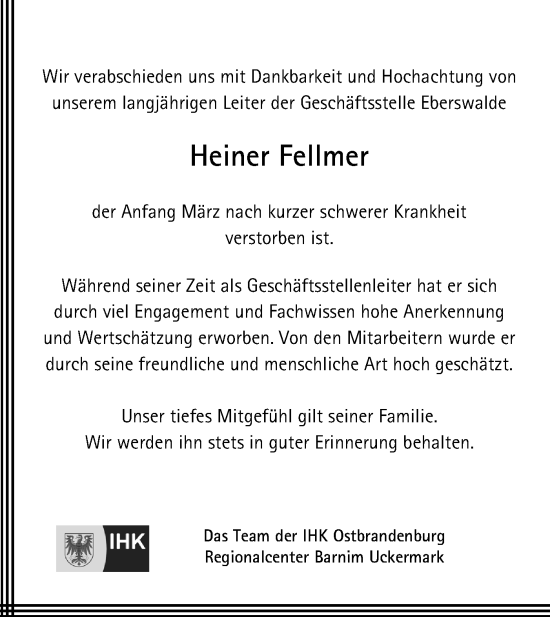 Wir verabschieden uns mit Dankbarkeit und Hochachtung von unserem langjährigen Leiter der Geschäftsstelle Eberswalde

Heiner Fellmer

der Anfang März nach kurzer schwerer Krankheit verstorben ist.

Während seiner Zeit als Geschäftsstellenleiter hat er sich durch viel Engagement und Fachwissen hohe Anerkennung und Wertschätzung erworben. Von den Mitarbeitern wurde er durch seine freundliche und menschliche Art hoch geschätzt.

Unser tiefes Mitgefühl gilt seiner Familie.
Wir werden ihn stets in guter Erinnerung behalten.

IHK

Das Team der IHK Ostbrandenburg
Regionalcenter Barnim Uckermark